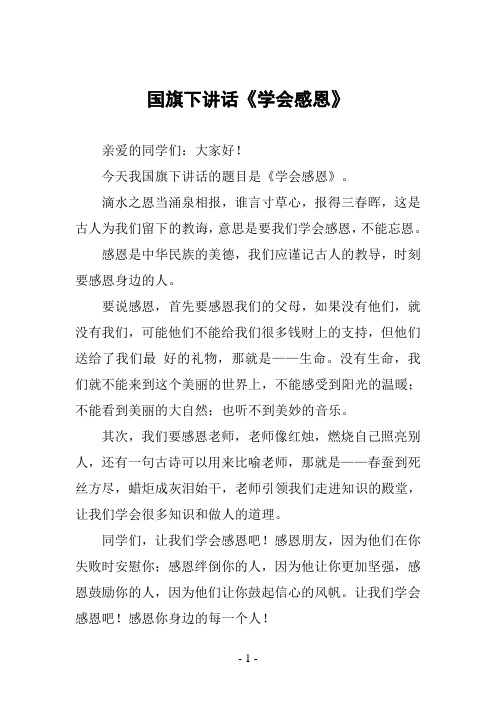 国旗下讲话《学会感恩》

亲爱的同学们：大家好！

今天我国旗下讲话的题目是《学会感恩》。

滴水之恩当涌泉相报，谁言寸草心，报得三春晖，这是古人为我们留下的教诲，意思是要我们学会感恩，不能忘恩。

感恩是中华民族的美德，我们应谨记古人的教导，时刻要感恩身边的人。

要说感恩，首先要感恩我们的父母，如果没有他们，就没有我们，可能他们不能给我们很多钱财上的支持，但他们送给了我们最 好的礼物，那就是——生命。没有生命，我们就不能来到这个美丽的世界上，不能感受到阳光的温暖；不能看到美丽的大自然；也听不到美妙的音乐。

其次，我们要感恩老师，老师像红烛，燃烧自己照亮别人，还有一句古诗可以用来比喻老师，那就是——春蚕到死丝方尽，蜡炬成灰泪始干，老师引领我们走进知识的殿堂，让我们学会很多知识和做人的道理。

同学们，让我们学会感恩吧！感恩朋友，因为他们在你失败时安慰你；感恩绊倒你的人，因为他让你更加坚强，感恩鼓励你的人，因为他们让你鼓起信心的风帆。让我们学会感恩吧！感恩你身边的每一个人！

- 1 -